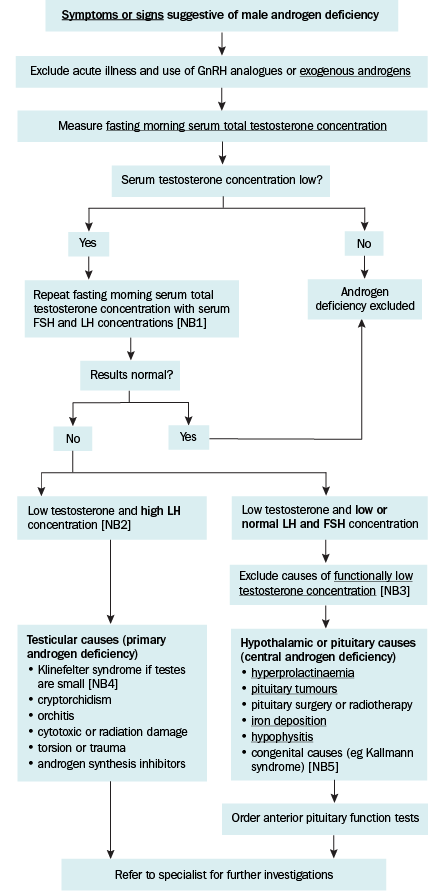 Symptoms or signs suggestive of male androgen deficiency

Exclude acute illness and use of GnRH analogues or exogenous androgens

Measure fasting morning serum total testosterone concentration

Serum testosterone concentration low?

Yes

No

Repeat fasting morning serum total testosterone concentration with serum FSH and LH concentrations [NB1]

Androgen deficiency excluded

Results normal?

No

Yes

Low testosterone and high LH concentration [NB2]

Low testosterone and low or normal LH and FSH concentration

Exclude causes of functionally low testosterone concentration [NB3]

Testicular causes (primary androgen deficiency)
• Klinefelter syndrome if testes are small [NB4]
• cryptorchidism
• orchitis
• cytotoxic or radiation damage
• torsion or trauma
• androgen synthesis inhibitors

Hypothalamic or pituitary causes (central androgen deficiency)
• hyperprolactinaemia
• pituitary tumours
• pituitary surgery or radiotherapy
• iron deposition
• hypophysitis
• congenital causes (eg Kallmann syndrome) [NB5]

Order anterior pituitary function tests

Refer to specialist for further investigations